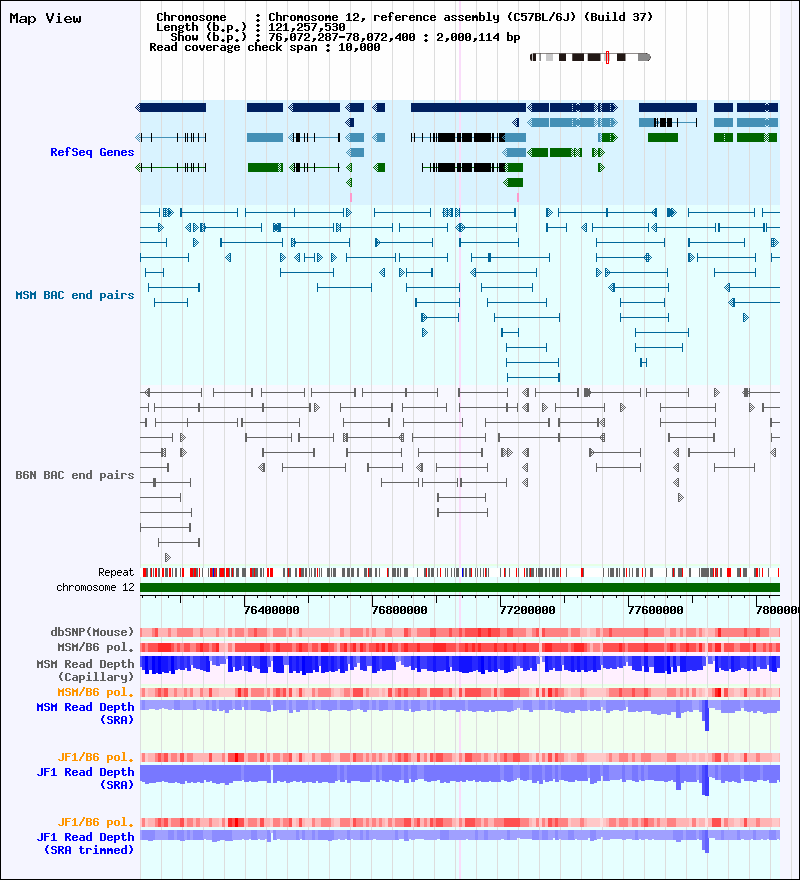 Map View

Chromosome : Chromosome 12, reference assembly (C57BL/6J) (Build 37)
Length (b.p.) : 121,257,530
Show (b.p.) : 76,072,287-78,072,400 : 2,000,114 bp
Read coverage check span : 10,000

RefSeq Genes

MSM BAC end pairs

B6N BAC end pairs

Repeat
chromosome 12

76400000 76800000 77200000 77600000 7800000

dbSNP(Mouse)
MSM/B6 pol.
MSM Read Depth (Capillary)
MSM/B6 pol.
MSM Read Depth (SRA)

JF1/B6 pol.
JF1 Read Depth (SRA)

JF1/B6 pol.
JF1 Read Depth (SRA trimmed)